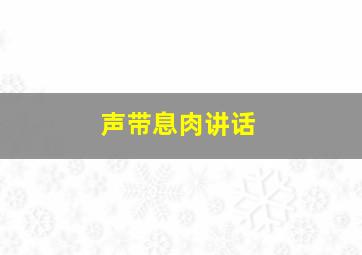 声带息肉讲话